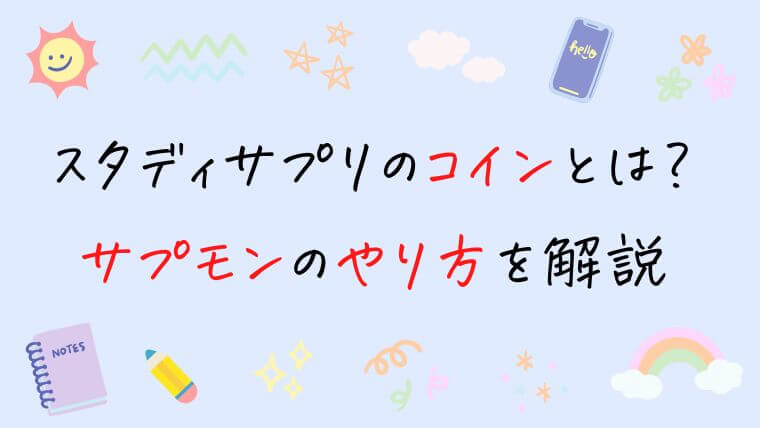 hello

スタディサプリのコインとは？

サプモンのやり方を解説

NOTES